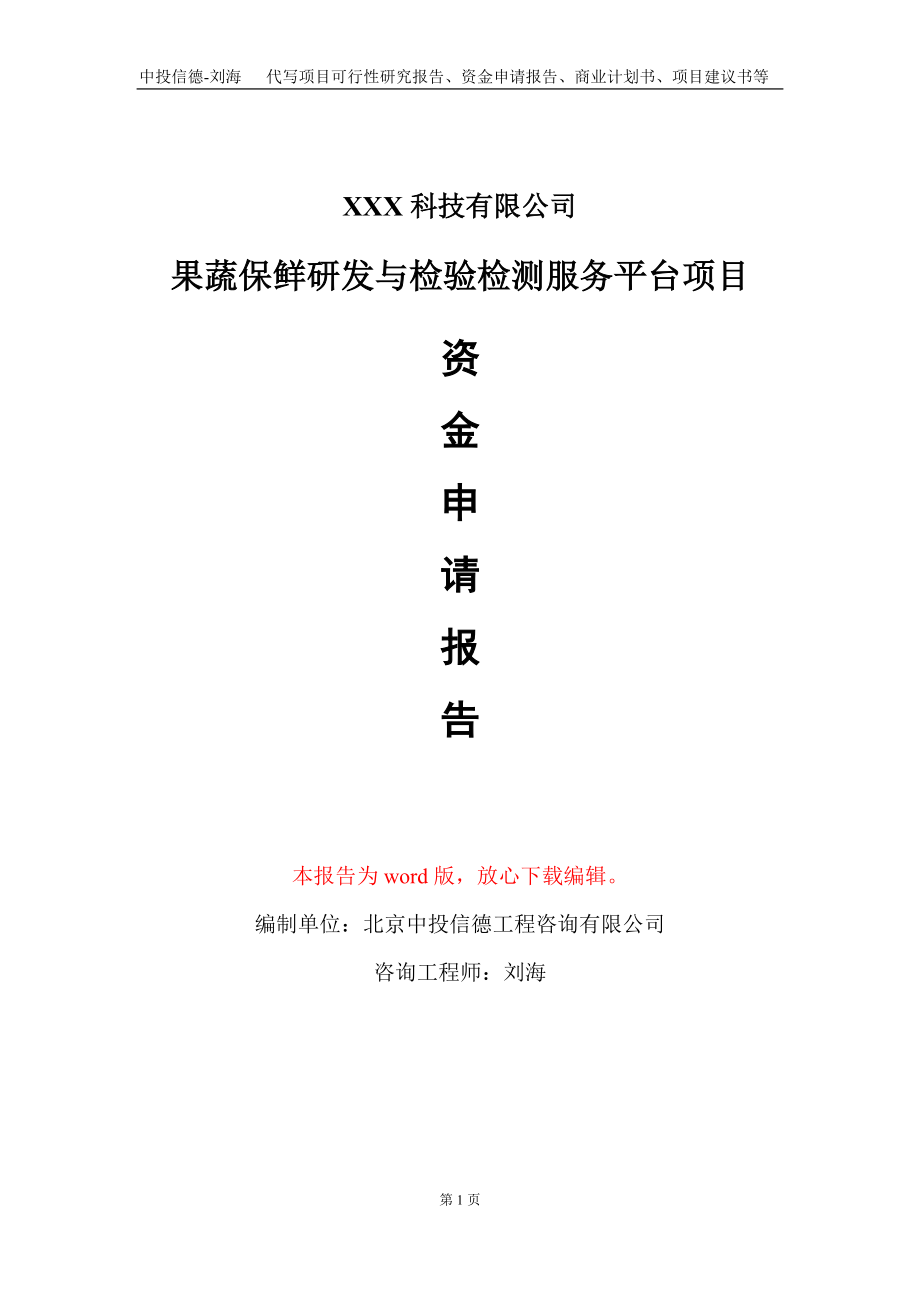 中投信德-刘海　代写项目可行性研究报告、资金申请报告、商业计划书、项目建议书等

XXX 科技有限公司

果蔬保鲜研发与检验检测服务平台项目

资

金

申

请

报

告

本报告为 word 版，放心下载编辑。

编制单位：北京中投信德工程咨询有限公司

咨询工程师：刘海

第 1 页